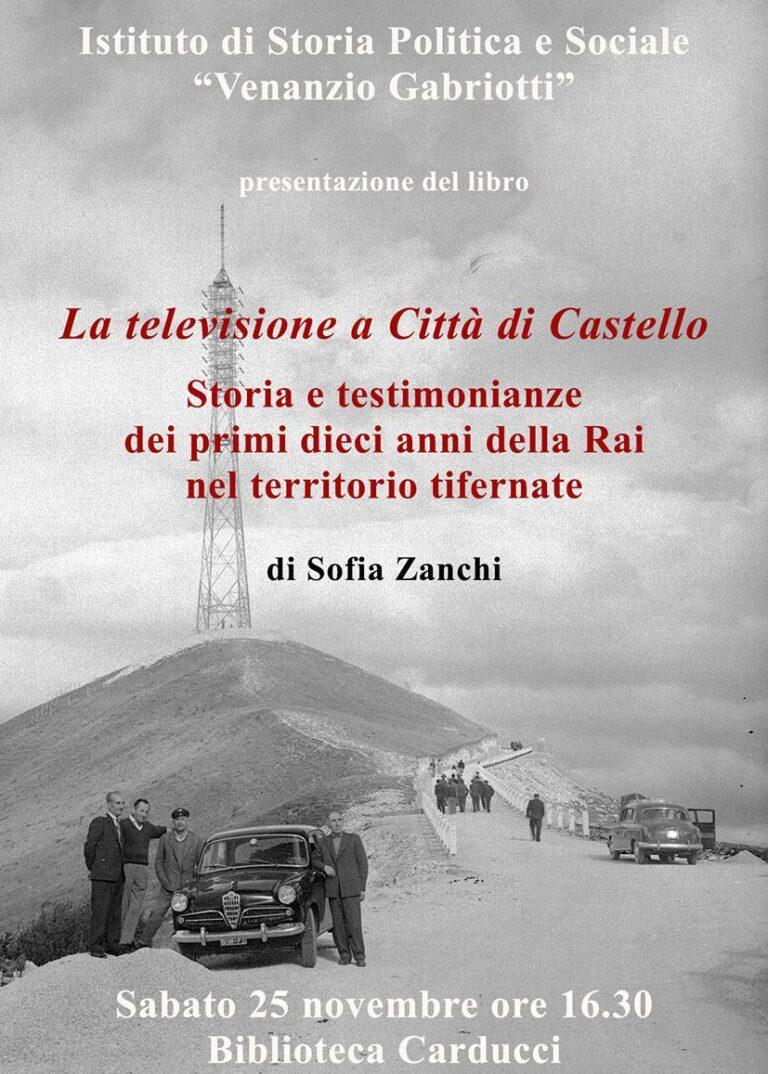 Istituto di Storia Politica e Sociale
“Venanzio Gabriotti”

presentazione del libro

La televisione a Città di Castello

Storia e testimonianze
dei primi dieci anni della Rai
nel territorio tifernate

di Sofia Zanchi

Sabato 25 novembre ore 16.30
Biblioteca Carducci